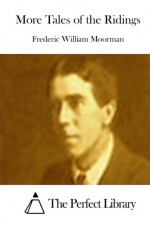 More Tales of the Ridings

Frederic William Moorman

The Perfect Library